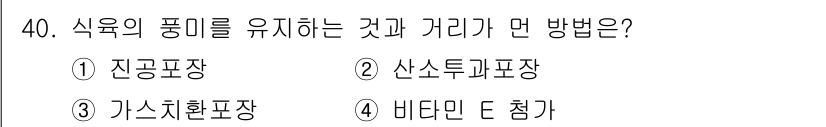 40. 식육의 풍미를 유지하는 것과 거리가 먼 방법은?

① 진공포장 ② 산소투과포장

③ 가스치환포장 ④ 비타민 E 첨가